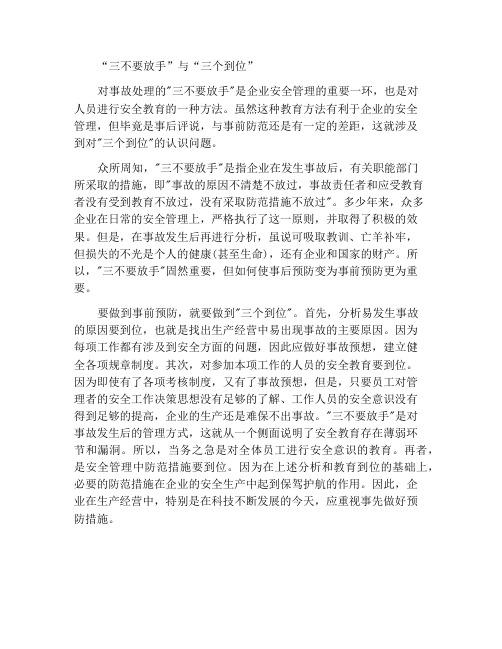 “三不要放手”与“三个到位”

对事故处理的"三不要放手"是企业安全管理的重要一环，也是对人员进行安全教育的一种方法。虽然这种教育方法有利于企业的安全管理，但毕竟是事后评说，与事前防范还是有一定的差距，这就涉及到对"三个到位"的认识问题。

众所周知，"三不要放手"是指企业在发生事故后，有关职能部门所采取的措施，即"事故的原因不清楚不放过，事故责任者和应受教育者没有受到教育不放过，没有采取防范措施不放过"。多少年来，众多企业在日常的安全管理上，严格执行了这一原则，并取得了积极的效果。但是，在事故发生后再进行分析，虽说可吸取教训、亡羊补牢，但损失的不光是个人的健康(甚至生命)，还有企业和国家的财产。所以，"三不要放手"固然重要，但如何使事后预防变为事前预防更为重要。

要做到事前预防，就要做到"三个到位"。首先，分析易发生事故的原因要到位，也就是找出生产经营中易出现事故的主要原因。因为每项工作都有涉及到安全方面的问题，因此应做好事故预想，建立健全各项规章制度。其次，对参加本项工作的人员的安全教育要到位。因为即使有了各项考核制度，又有了事故预想，但是，只要员工对管理者的安全工作决策思想没有足够的了解、工作人员的安全意识没有得到足够的提高，企业的生产还是难保不出事故。"三不要放手"是对事故发生后的管理方式，这就从一个侧面说明了安全教育存在薄弱环节和漏洞。所以，当务之急是对全体员工进行安全意识的教育。再者，是安全管理中防范措施要到位。因为在上述分析和教育到位的基础上，必要的防范措施在企业的安全生产中起到保驾护航的作用。因此，企业在生产经营中，特别是在科技不断发展的今天，应重视事先做好预防措施。